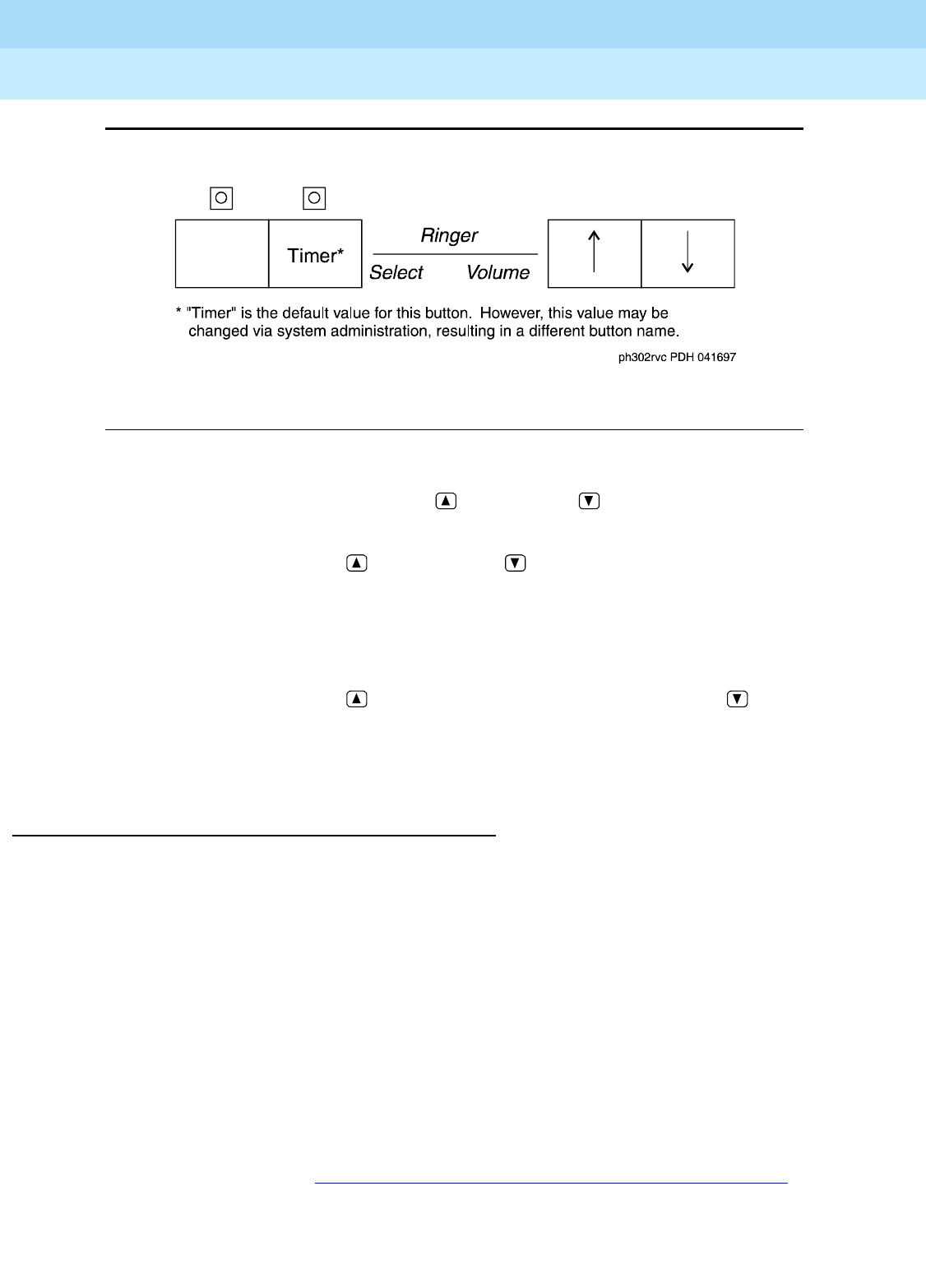 Timer*

Ringer

Select Volume

* "Timer" is the default value for this button. However, this value may be changed via system administration, resulting in a different button name.

ph302rvc PDH 041697